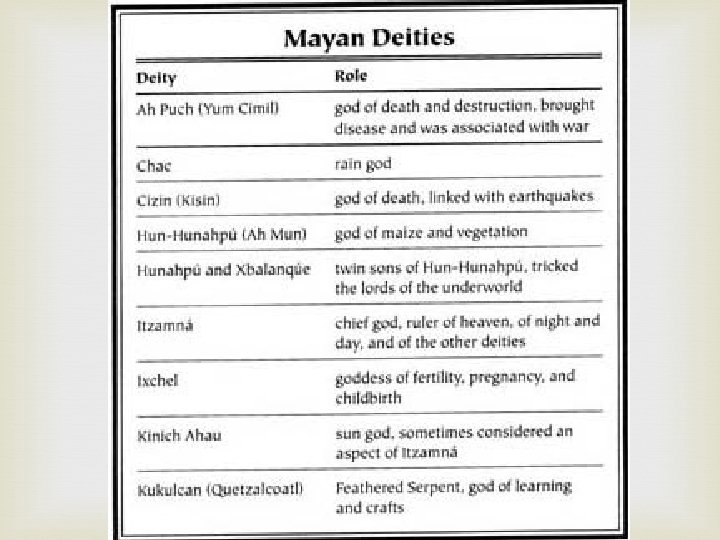 Mayan Deities

| Deity | Role |
|---|---|
| Ah Puch (Yum Cimil) | god of death and destruction, brought disease and was associated with war |
| Chac | rain god |
| Cizin (Kisin) | god of death, linked with earthquakes |
| Hun-Hunahpú (Ah Mun) | god of maize and vegetation |
| Hunahpú and Xbalanqúe | twin sons of Hun-Hunahpú, tricked the lords of the underworld |
| Itzamná | chief god, ruler of heaven, of night and day, and of the other deities |
| Ixchel | goddess of fertility, pregnancy, and childbirth |
| Kinich Ahau | sun god, sometimes considered an aspect of Itzamná |
| Kukulcan (Quetzalcoatl) | Feathered Serpent, god of learning and crafts |